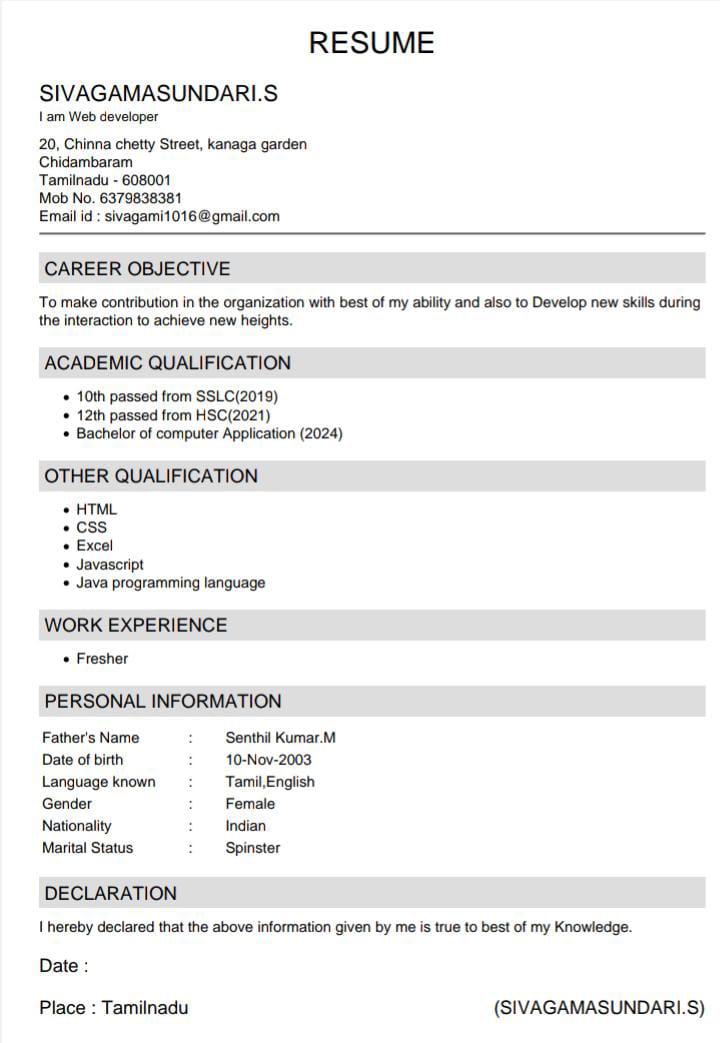 RESUME

SIVAGAMASUNDARI.S
I am Web developer

20, Chinna chetty Street, kanaga garden
Chidambaram
Tamilnadu - 608001
Mob No. 6379838381
Email id : sivagami1016@gmail.com

CAREER OBJECTIVE

To make contribution in the organization with best of my ability and also to Develop new skills during the interaction to achieve new heights.

ACADEMIC QUALIFICATION

• 10th passed from SSLC(2019)
• 12th passed from HSC(2021)
• Bachelor of computer Application (2024)

OTHER QUALIFICATION

• HTML
• CSS
• Excel
• Javascript
• Java programming language

WORK EXPERIENCE

• Fresher

PERSONAL INFORMATION

| Father's Name | : | Senthil Kumar.M |
|---|---|---|
| Date of birth | : | 10-Nov-2003 |
| Language known | : | Tamil,English |
| Gender | : | Female |
| Nationality | : | Indian |
| Marital Status | : | Spinster |

DECLARATION

I hereby declared that the above information given by me is true to best of my Knowledge.

Date :

Place : Tamilnadu

(SIVAGAMASUNDARI.S)